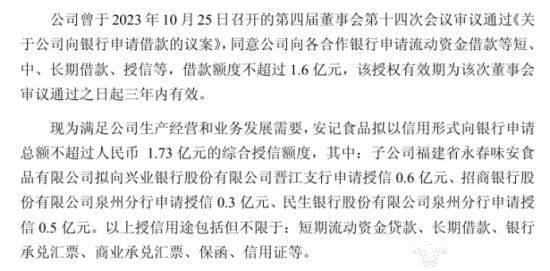 公司曾于 2023 年 10 月 25 日召开的第四届董事会第十四次会议审议通过《关于公司向银行申请借款的议案》，同意公司向各合作银行申请流动资金借款等短、中、长期借款、授信等，借款额度不超过 1.6 亿元，该授权有效期为该次董事会审议通过之日起三年内有效。

现为满足公司生产经营和业务发展需要，安记食品拟以信用形式向银行申请总额不超过人民币 1.73 亿元的综合授信额度，其中：子公司福建省永春味安食品有限公司拟向兴业银行股份有限公司晋江支行申请授信 0.6 亿元、招商银行股份有限公司泉州分行申请授信 0.3 亿元、民生银行股份有限公司泉州分行申请授信 0.5 亿元。以上授信用途包括但不限于：短期流动资金贷款、长期借款、银行承兑汇票、商业承兑汇票、保函、信用证等。